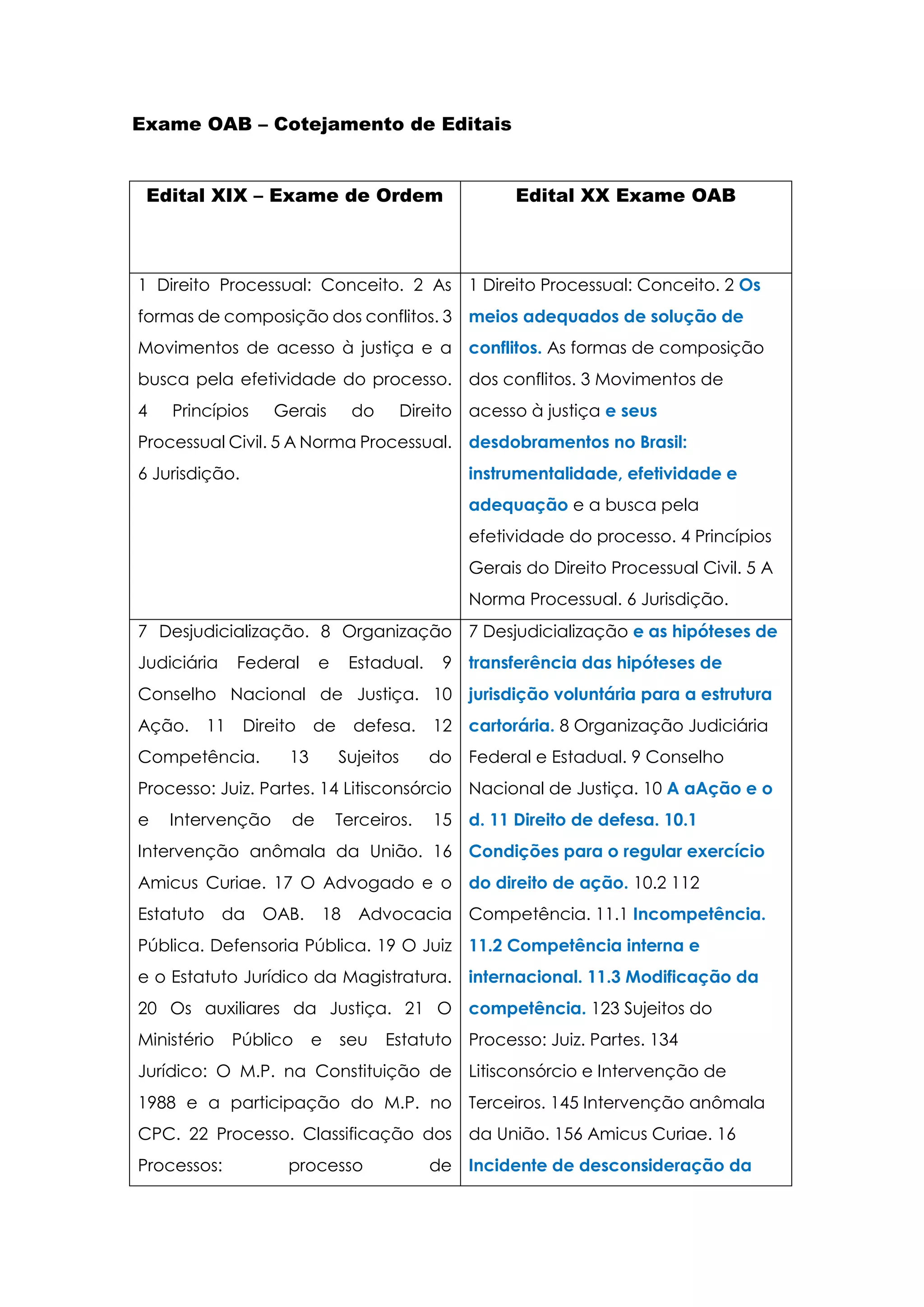 Exame OAB – Cotejamento de Editais

| Edital XIX – Exame de Ordem | Edital XX Exame OAB |
|---|---|
| 1 Direito Processual: Conceito. 2 As formas de composição dos conflitos. 3 Movimentos de acesso à justiça e a busca pela efetividade do processo. 4 Princípios Gerais do Direito Processual Civil. 5 A Norma Processual. 6 Jurisdição. | 1 Direito Processual: Conceito. 2 Os meios adequados de solução de conflitos. As formas de composição dos conflitos. 3 Movimentos de acesso à justiça e seus desdobramentos no Brasil: instrumentalidade, efetividade e adequação e a busca pela efetividade do processo. 4 Princípios Gerais do Direito Processual Civil. 5 A Norma Processual. 6 Jurisdição. |
| 7 Desjudicialização. 8 Organização Judiciária Federal e Estadual. 9 Conselho Nacional de Justiça. 10 Ação. 11 Direito de defesa. 12 Competência. 13 Sujeitos do Processo: Juiz. Partes. 14 Litisconsórcio e Intervenção de Terceiros. 15 Intervenção anômala da União. 16 Amicus Curiae. 17 O Advogado e o Estatuto da OAB. 18 Advocacia Pública. Defensoria Pública. 19 O Juiz e o Estatuto Jurídico da Magistratura. 20 Os auxiliares da Justiça. 21 O Ministério Público e seu Estatuto Jurídico: O M.P. na Constituição de 1988 e a participação do M.P. no CPC. 22 Processo. Classificação dos Processos: processo de | 7 Desjudicialização e as hipóteses de transferência das hipóteses de jurisdição voluntária para a estrutura cartorária. 8 Organização Judiciária Federal e Estadual. 9 Conselho Nacional de Justiça. 10 A aAção e o d. 11 Direito de defesa. 10.1 Condições para o regular exercício do direito de ação. 10.2 112 Competência. 11.1 Incompetência. 11.2 Competência interna e internacional. 11.3 Modificação da competência. 123 Sujeitos do Processo: Juiz. Partes. 134 Litisconsórcio e Intervenção de Terceiros. 145 Intervenção anômala da União. 156 Amicus Curiae. 16 Incidente de desconsideração da |